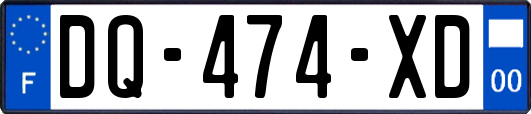 F
DQ-474-XD
00